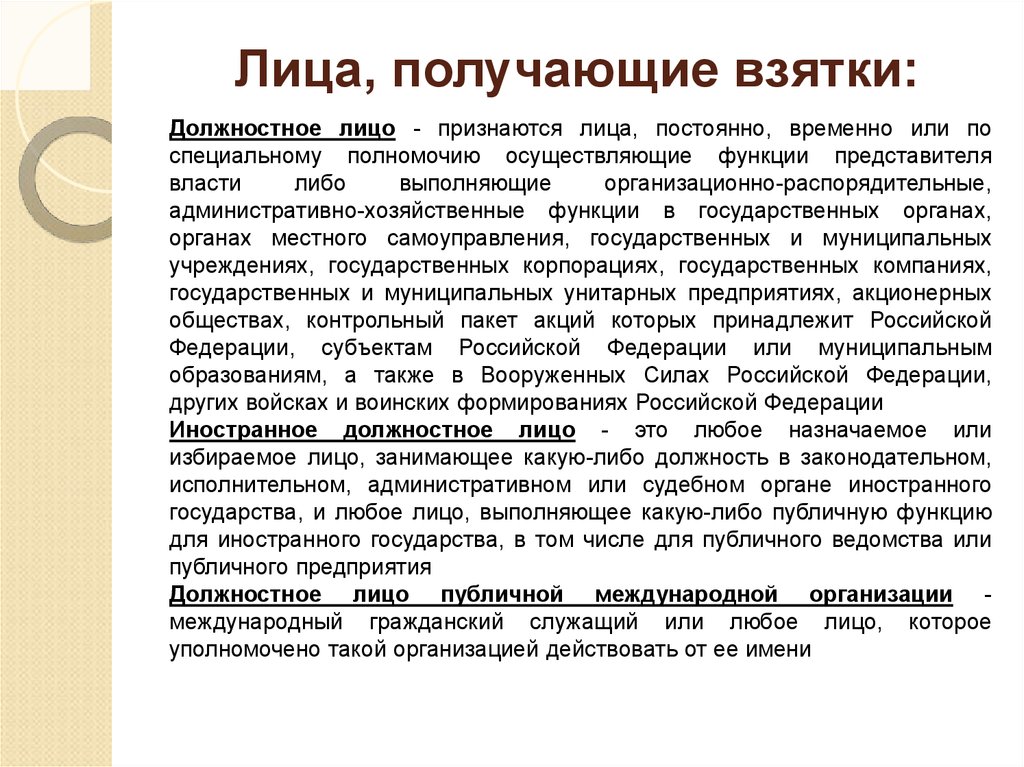 Лица, получающие взятки:

Должностное лицо - признаются лица, постоянно, временно или по специальному полномочию осуществляющие функции представителя власти либо выполняющие организационно-распорядительные, административно-хозяйственные функции в государственных органах, органах местного самоуправления, государственных и муниципальных учреждениях, государственных корпорациях, государственных компаниях, государственных и муниципальных унитарных предприятиях, акционерных обществах, контрольный пакет акций которых принадлежит Российской Федерации, субъектам Российской Федерации или муниципальным образованиям, а также в Вооруженных Силах Российской Федерации, других войсках и воинских формированиях Российской Федерации

Иностранное должностное лицо - это любое назначаемое или избираемое лицо, занимающее какую-либо должность в законодательном, исполнительном, административном или судебном органе иностранного государства, и любое лицо, выполняющее какую-либо публичную функцию для иностранного государства, в том числе для публичного ведомства или публичного предприятия

Должностное лицо публичной международной организации - международный гражданский служащий или любое лицо, которое уполномочено такой организацией действовать от ее имени